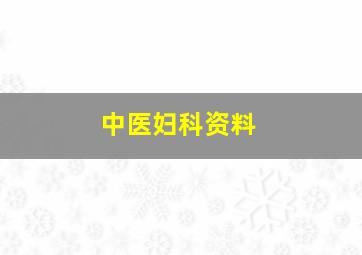 中医妇科资料